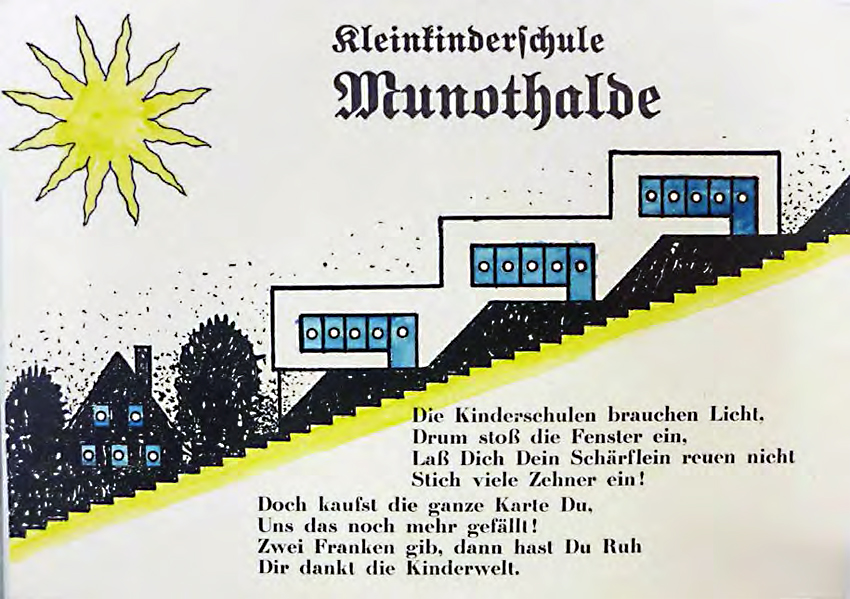 Kleinkinderschule
Munothalde

Die Kinderschulen brauchen Licht,
Drum stoß die Fenster ein,
Laß Dich Dein Schärflein reuen nicht
Stich viele Zehner ein!

Doch kaufst die ganze Karte Du,
Uns das noch mehr gefällt!
Zwei Franken gib, dann hast Du Ruh
Dir dankt die Kinderwelt.